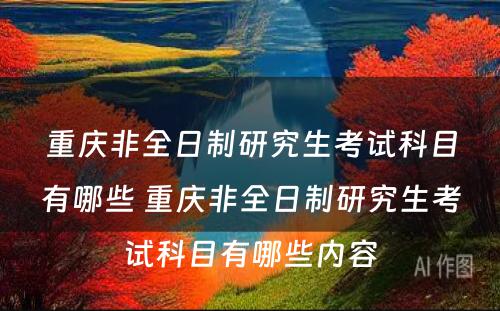 重庆非全日制研究生考试科目有哪些 重庆非全日制研究生考试科目有哪些内容

AI 作图